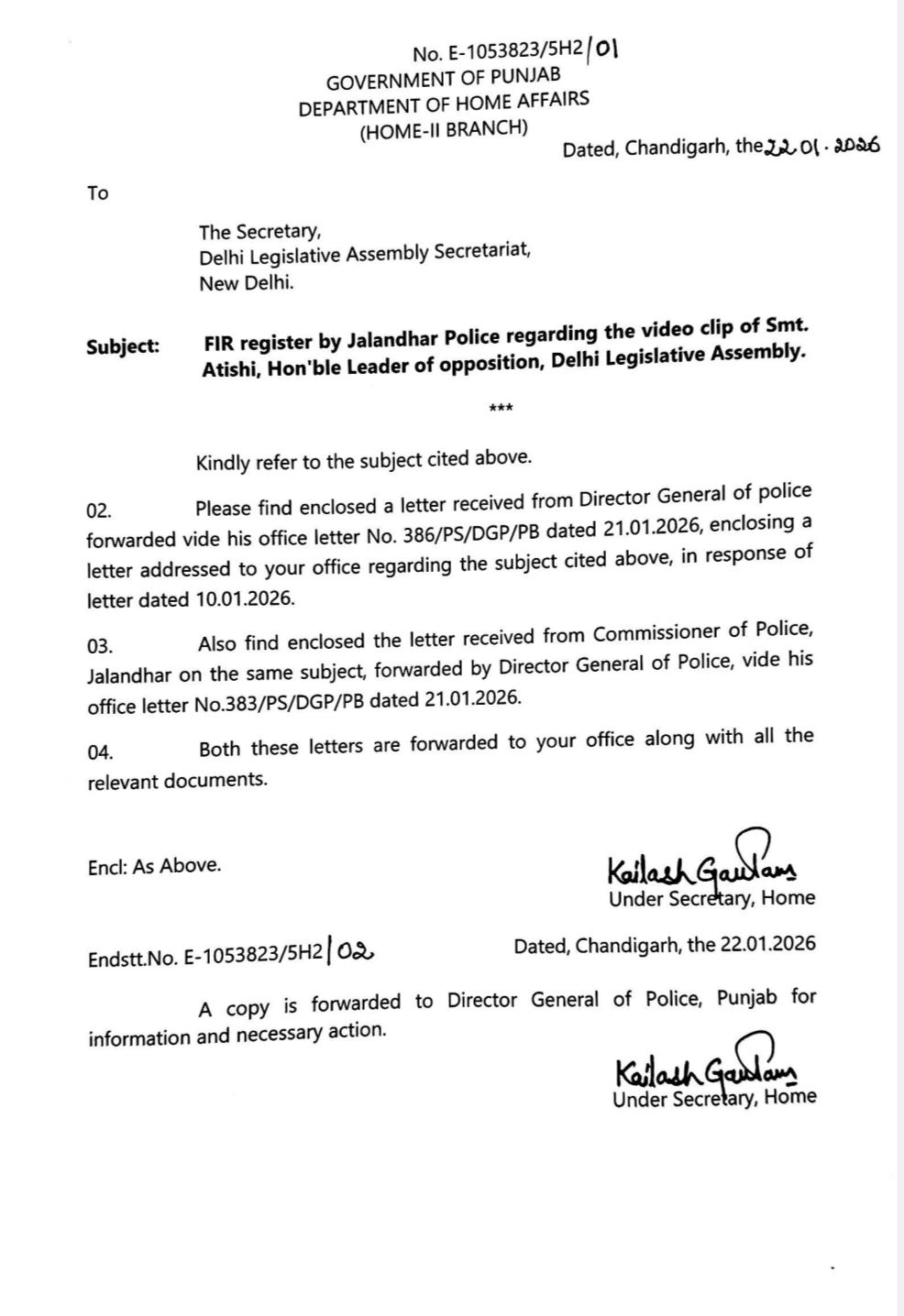 No. E-1053823/5H2/01
GOVERNMENT OF PUNJAB
DEPARTMENT OF HOME AFFAIRS
(HOME-II BRANCH)

Dated, Chandigarh, the 22.01.2026

To

The Secretary,
Delhi Legislative Assembly Secretariat,
New Delhi.

Subject: FIR register by Jalandhar Police regarding the video clip of Smt. Atishi, Hon'ble Leader of opposition, Delhi Legislative Assembly.

***

Kindly refer to the subject cited above.

02. Please find enclosed a letter received from Director General of police forwarded vide his office letter No. 386/PS/DGP/PB dated 21.01.2026, enclosing a letter addressed to your office regarding the subject cited above, in response of letter dated 10.01.2026.

03. Also find enclosed the letter received from Commissioner of Police, Jalandhar on the same subject, forwarded by Director General of Police, vide his office letter No.383/PS/DGP/PB dated 21.01.2026.

04. Both these letters are forwarded to your office along with all the relevant documents.

Encl: As Above.

Kailash Gautam
Under Secretary, Home

Endstt.No. E-1053823/5H2/02

Dated, Chandigarh, the 22.01.2026

A copy is forwarded to Director General of Police, Punjab for information and necessary action.

Kailash Gautam
Under Secretary, Home